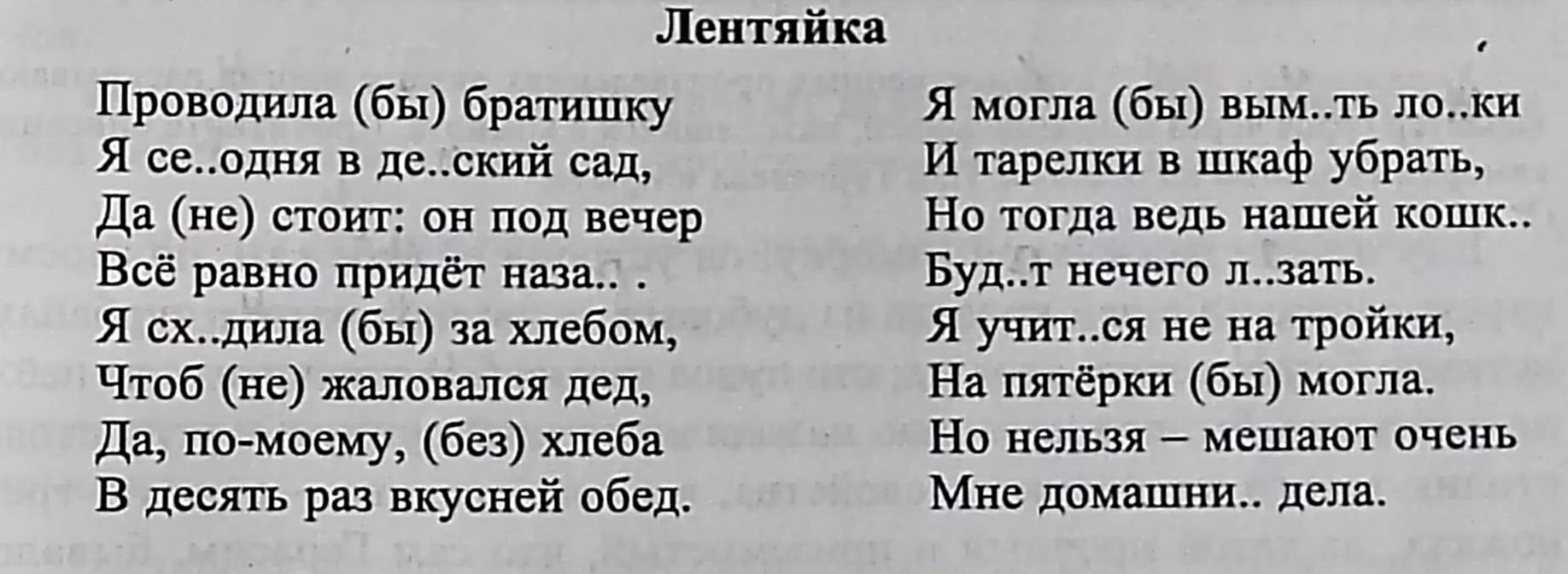 Лентяйка

Проводила (бы) братишку
Я се..одня в де..ский сад,
Да (не) стоит: он под вечер
Всё равно придёт наза.. .
Я сх..дила (бы) за хлебом,
Чтоб (не) жаловался дед,
Да, по-моему, (без) хлеба
В десять раз вкусней обед.

Я могла (бы) вым..ть ло..ки
И тарелки в шкаф убрать,
Но тогда ведь нашей кошк..
Буд..т нечего л..зать.
Я учит..ся не на тройки,
На пятёрки (бы) могла.
Но нельзя – мешают очень
Мне домашни.. дела.